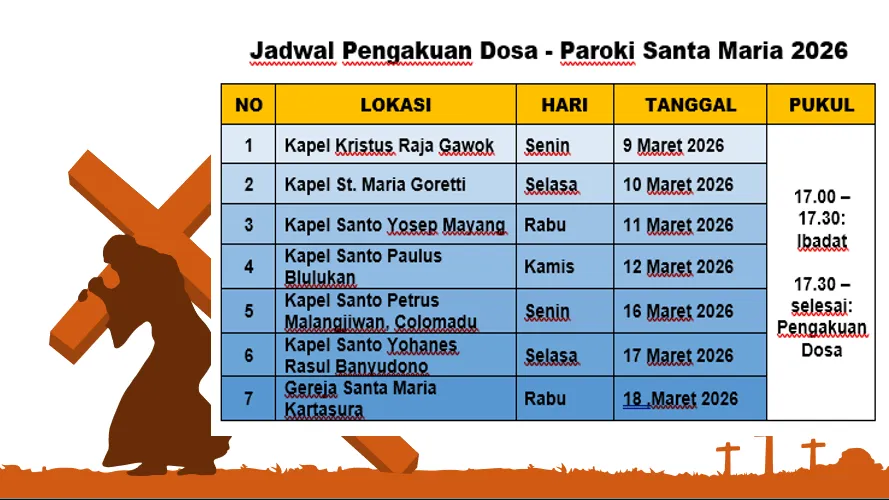 Jadwal Pengakuan Dosa - Paroki Santa Maria 2026

| NO | LOKASI | HARI | TANGGAL | PUKUL |
|---|---|---|---|---|
| 1 | Kapel Kristus Raja Gawok | Senin | 9 Maret 2026 | 17.00 – 17.30: Ibadat 17.30 – selesai: Pengakuan Dosa |
| 2 | Kapel St. Maria Goretti | Selasa | 10 Maret 2026 | |
| 3 | Kapel Santo Yosep Mayang | Rabu | 11 Maret 2026 | |
| 4 | Kapel Santo Paulus Blulukan | Kamis | 12 Maret 2026 | |
| 5 | Kapel Santo Petrus Malangjiwan, Colomadu | Senin | 16 Maret 2026 | |
| 6 | Kapel Santo Yohanes Rasul Banyudono | Selasa | 17 Maret 2026 | |
| 7 | Gereja Santa Maria Kartasura | Rabu | 18 Maret 2026 | |